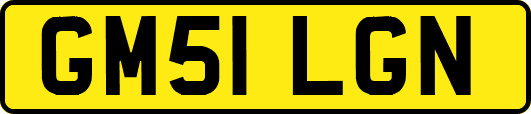 GM51 LGN